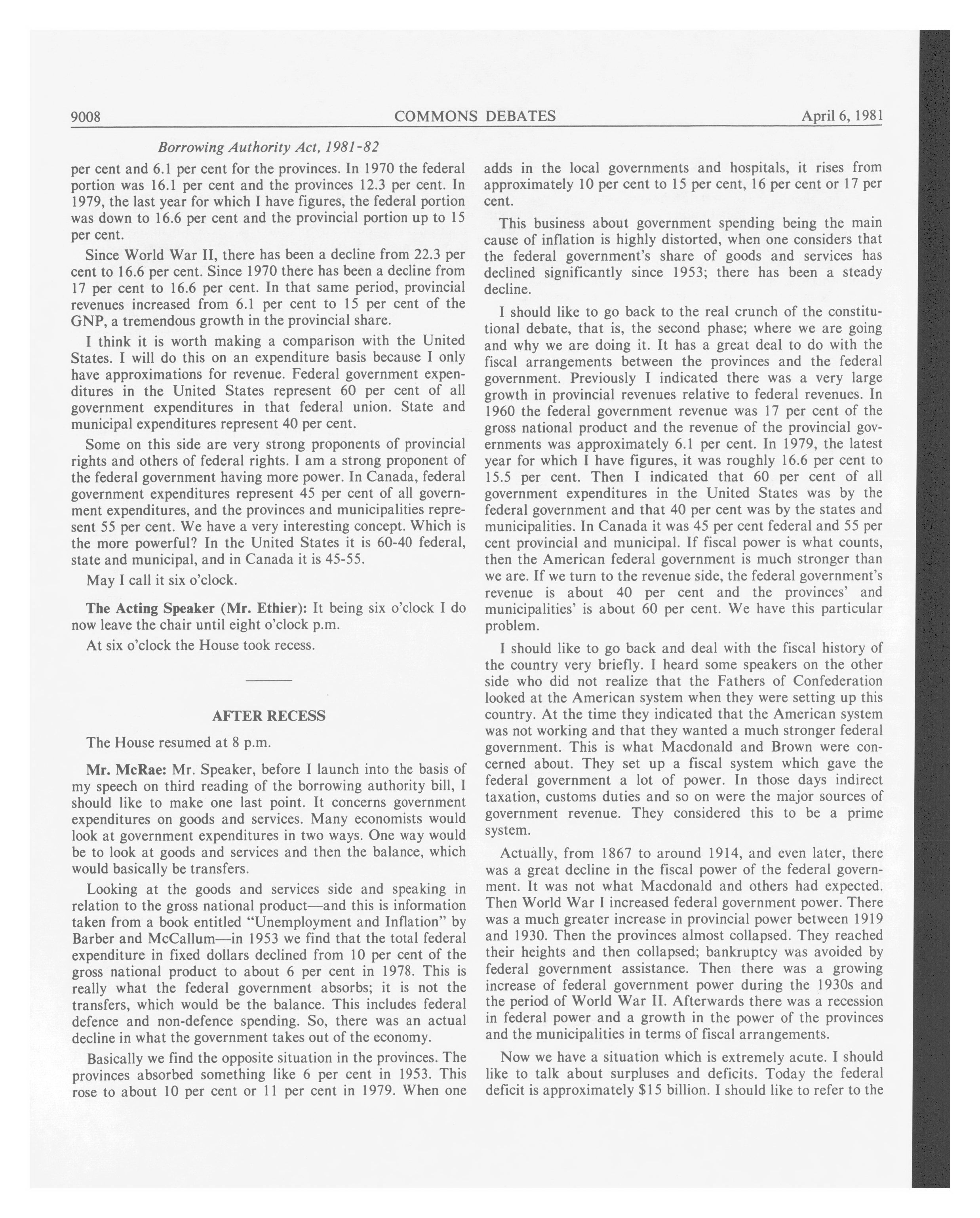 9008 COMMONS DEBATES April 6, 1981

Borrowing Authority Act, 1981-82

per cent and 6.1 per cent for the provinces. In 1970 the federal portion was 16.1 per cent and the provinces 12.3 per cent. In 1979, the last year for which I have figures, the federal portion was down to 16.6 per cent and the provincial portion up to 15 per cent.

Since World War II, there has been a decline from 22.3 per cent to 16.6 per cent. Since 1970 there has been a decline from 17 per cent to 16.6 per cent. In that same period, provincial revenues increased from 6.1 per cent to 15 per cent of the GNP, a tremendous growth in the provincial share.

I think it is worth making a comparison with the United States. I will do this on an expenditure basis because I only have approximations for revenue. Federal government expenditures in the United States represent 60 per cent of all government expenditures in that federal union. State and municipal expenditures represent 40 per cent.

Some on this side are very strong proponents of provincial rights and others of federal rights. I am a strong proponent of the federal government having more power. In Canada, federal government expenditures represent 45 per cent of all government expenditures, and the provinces and municipalities represent 55 per cent. We have a very interesting concept. Which is the more powerful? In the United States it is 60-40 federal, state and municipal, and in Canada it is 45-55.

May I call it six o'clock.

The Acting Speaker (Mr. Ethier): It being six o'clock I do now leave the chair until eight o'clock p.m.

At six o'clock the House took recess.

AFTER RECESS

The House resumed at 8 p.m.

Mr. McRae: Mr. Speaker, before I launch into the basis of my speech on third reading of the borrowing authority bill, I should like to make one last point. It concerns government expenditures on goods and services. Many economists would look at government expenditures in two ways. One way would be to look at goods and services and then the balance, which would basically be transfers.

Looking at the goods and services side and speaking in relation to the gross national product—and this is information taken from a book entitled "Unemployment and Inflation" by Barber and McCallum—in 1953 we find that the total federal expenditure in fixed dollars declined from 10 per cent of the gross national product to about 6 per cent in 1978. This is really what the federal government absorbs; it is not the transfers, which would be the balance. This includes federal defence and non-defence spending. So, there was an actual decline in what the government takes out of the economy.

Basically we find the opposite situation in the provinces. The provinces absorbed something like 6 per cent in 1953. This rose to about 10 per cent or 11 per cent in 1979. When one adds in the local governments and hospitals, it rises from approximately 10 per cent to 15 per cent, 16 per cent or 17 per cent.

This business about government spending being the main cause of inflation is highly distorted, when one considers that the federal government's share of goods and services has declined significantly since 1953; there has been a steady decline.

I should like to go back to the real crunch of the constitutional debate, that is, the second phase; where we are going and why we are doing it. It has a great deal to do with the fiscal arrangements between the provinces and the federal government. Previously I indicated there was a very large growth in provincial revenues relative to federal revenues. In 1960 the federal government revenue was 17 per cent of the gross national product and the revenue of the provincial governments was approximately 6.1 per cent. In 1979, the latest year for which I have figures, it was roughly 16.6 per cent to 15.5 per cent. Then I indicated that 60 per cent of all government expenditures in the United States was by the federal government and that 40 per cent was by the states and municipalities. In Canada it was 45 per cent federal and 55 per cent provincial and municipal. If fiscal power is what counts, then the American federal government is much stronger than we are. If we turn to the revenue side, the federal government's revenue is about 40 per cent and the provinces' and municipalities' is about 60 per cent. We have this particular problem.

I should like to go back and deal with the fiscal history of the country very briefly. I heard some speakers on the other side who did not realize that the Fathers of Confederation looked at the American system when they were setting up this country. At the time they indicated that the American system was not working and that they wanted a much stronger federal government. This is what Macdonald and Brown were concerned about. They set up a fiscal system which gave the federal government a lot of power. In those days indirect taxation, customs duties and so on were the major sources of government revenue. They considered this to be a prime system.

Actually, from 1867 to around 1914, and even later, there was a great decline in the fiscal power of the federal government. It was not what Macdonald and others had expected. Then World War I increased federal government power. There was a much greater increase in provincial power between 1919 and 1930. Then the provinces almost collapsed. They reached their heights and then collapsed; bankruptcy was avoided by federal government assistance. Then there was a growing increase of federal government power during the 1930s and the period of World War II. Afterwards there was a recession in federal power and a growth in the power of the provinces and the municipalities in terms of fiscal arrangements.

Now we have a situation which is extremely acute. I should like to talk about surpluses and deficits. Today the federal deficit is approximately $15 billion. I should like to refer to the